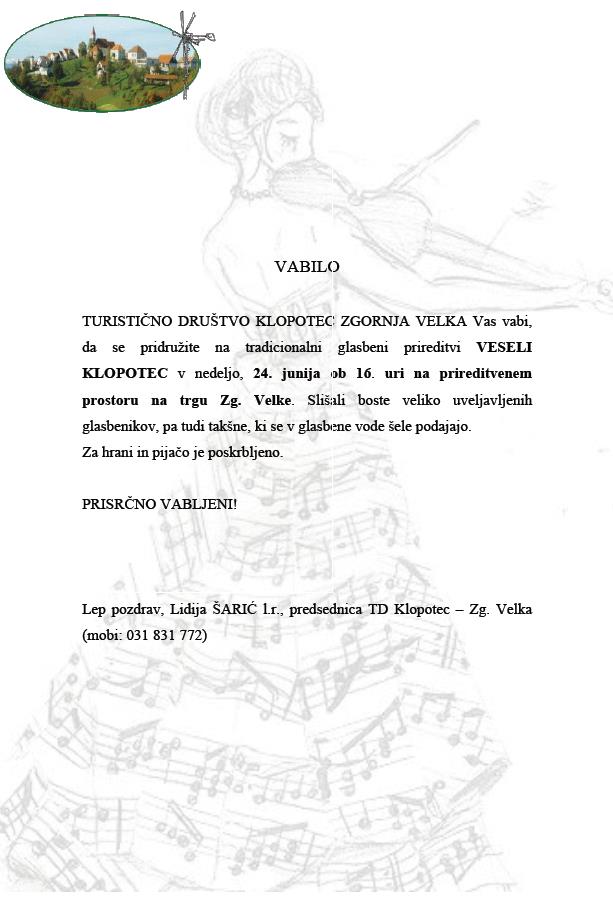 VABILO

TURISTIČNO DRUŠTVO KLOPOTEC ZGORNJA VELKA Vas vabi, da se pridružite na tradicionalni glasbeni prireditvi VESELI KLOPOTEC v nedeljo, 24. junija ob 16. uri na prireditvenem prostoru na trgu Zg. Velke. Slišali boste veliko uveljavljenih glasbenikov, pa tudi takšne, ki se v glasbene vode šele podajajo.
Za hrani in pijačo je poskrbljeno.

PRISRČNO VABLJENI!

Lep pozdrav, Lidija ŠARIĆ l.r., predsednica TD Klopotec – Zg. Velka (mobi: 031 831 772)